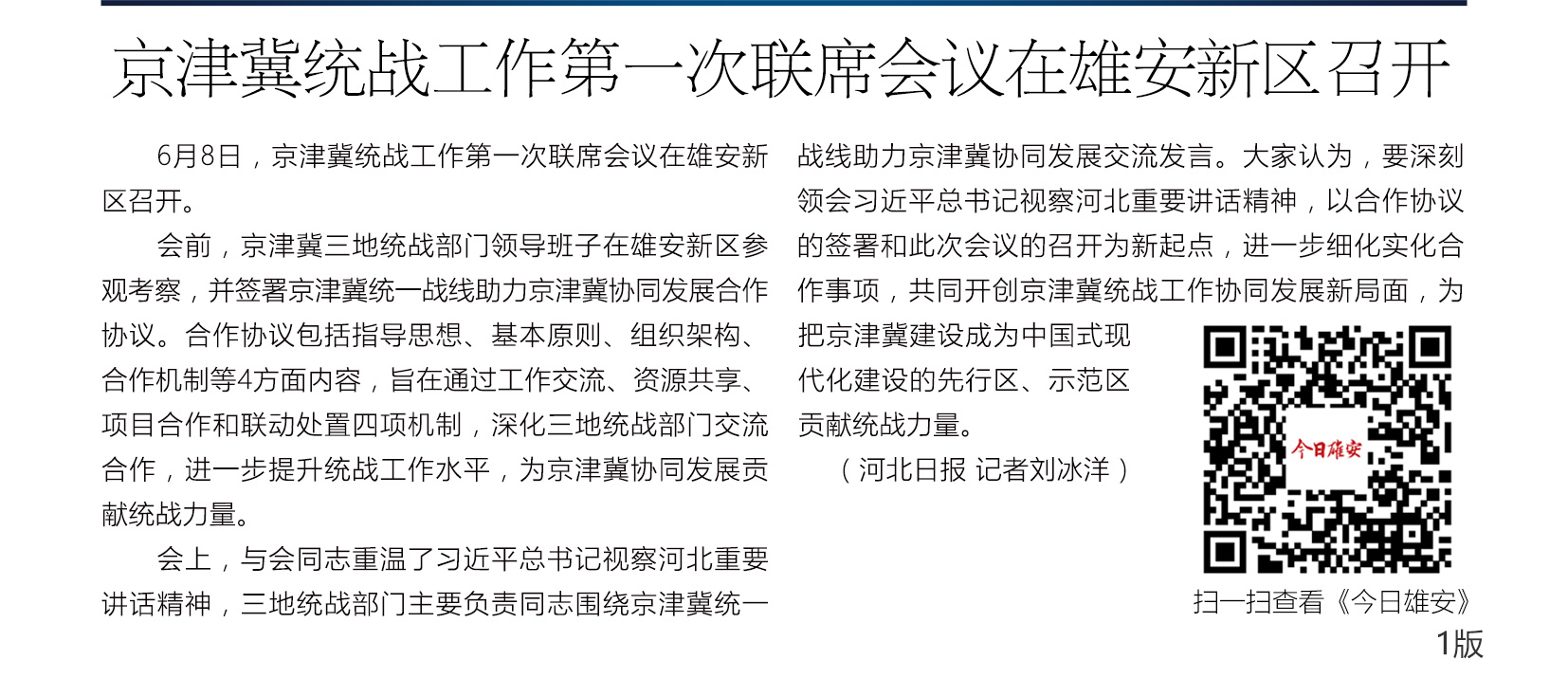 京津冀统战工作第一次联席会议在雄安新区召开

6月8日，京津冀统战工作第一次联席会议在雄安新区召开。

会前，京津冀三地统战部门领导班子在雄安新区参观考察，并签署京津冀统一战线助力京津冀协同发展合作协议。合作协议包括指导思想、基本原则、组织架构、合作机制等4方面内容，旨在通过工作交流、资源共享、项目合作和联动处置四项机制，深化三地统战部门交流合作，进一步提升统战工作水平，为京津冀协同发展贡献统战力量。

会上，与会同志重温了习近平总书记视察河北重要讲话精神，三地统战部门主要负责同志围绕京津冀统一战线助力京津冀协同发展交流发言。大家认为，要深刻领会习近平总书记视察河北重要讲话精神，以合作协议的签署和此次会议的召开为新起点，进一步细化实化合作事项，共同开创京津冀统战工作协同发展新局面，为把京津冀建设成为中国式现代化建设的先行区、示范区贡献统战力量。

（河北日报 记者刘冰洋）

今日雄安

扫一扫查看《今日雄安》

1版